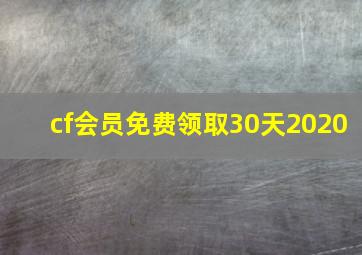 cf会员免费领取30天2020